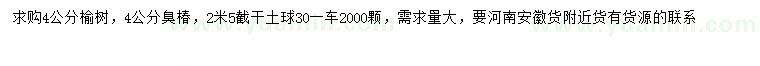 求购4公分榆树，4公分臭椿，2米5截干土球30一车2000颗，需求量大，要河南安徽货附近货有货源的联系